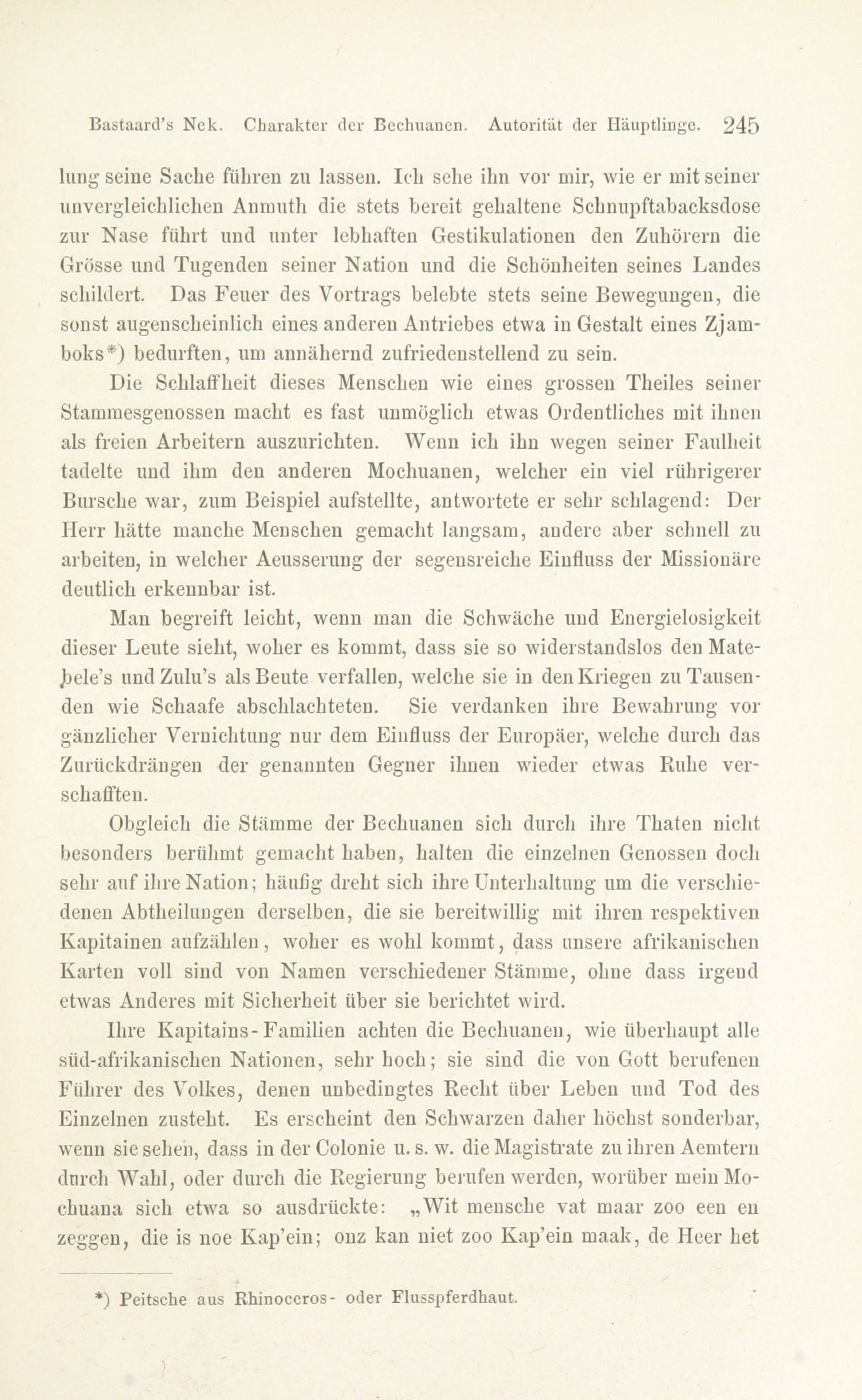 Bastaard's Nek. Charakter der Bechuanen. Autorität der Häuptlinge. 245

lung seine Sache führen zu lassen. Ich sehe ihn vor mir, wie er mit seiner unvergleichlichen Anmuth die stets bereit gehaltene Schnupftabacksdose zur Nase führt und unter lebhaften Gestikulationen den Zuhörern die Grösse und Tugenden seiner Nation und die Schönheiten seines Landes schildert. Das Feuer des Vortrags belebte stets seine Bewegungen, die sonst augenscheinlich eines anderen Antriebes etwa in Gestalt eines Zjamboks*) bedurften, um annähernd zufriedenstellend zu sein.

Die Schlaffheit dieses Menschen wie eines grossen Theiles seiner Stammesgenossen macht es fast unmöglich etwas Ordentliches mit ihnen als freien Arbeitern auszurichten. Wenn ich ihn wegen seiner Faulheit tadelte und ihm den anderen Mochuanen, welcher ein viel rührigerer Bursche war, zum Beispiel aufstellte, antwortete er sehr schlagend: Der Herr hätte manche Menschen gemacht langsam, andere aber schnell zu arbeiten, in welcher Aeusserung der segensreiche Einfluss der Missionäre deutlich erkennbar ist.

Man begreift leicht, wenn man die Schwäche und Energielosigkeit dieser Leute sieht, woher es kommt, dass sie so widerstandslos den Matebele's und Zulu's als Beute verfallen, welche sie in den Kriegen zu Tausenden wie Schaafe abschlachteten. Sie verdanken ihre Bewahrung vor gänzlicher Vernichtung nur dem Einfluss der Europäer, welche durch das Zurückdrängen der genannten Gegner ihnen wieder etwas Ruhe verschafften.

Obgleich die Stämme der Bechuanen sich durch ihre Thaten nicht besonders berühmt gemacht haben, halten die einzelnen Genossen doch sehr auf ihre Nation; häufig dreht sich ihre Unterhaltung um die verschiedenen Abtheilungen derselben, die sie bereitwillig mit ihren respektiven Kapitainen aufzählen, woher es wohl kommt, dass unsere afrikanischen Karten voll sind von Namen verschiedener Stämme, ohne dass irgend etwas Anderes mit Sicherheit über sie berichtet wird.

Ihre Kapitains-Familien achten die Bechuanen, wie überhaupt alle süd-afrikanischen Nationen, sehr hoch; sie sind die von Gott berufenen Führer des Volkes, denen unbedingtes Recht über Leben und Tod des Einzelnen zusteht. Es erscheint den Schwarzen daher höchst sonderbar, wenn sie sehen, dass in der Colonie u. s. w. die Magistrate zu ihren Aemtern durch Wahl, oder durch die Regierung berufen werden, worüber mein Mochuana sich etwa so ausdrückte: „Wit mensche vat maar zoo een en zeggen, die is noe Kap'ein; onz kan niet zoo Kap'ein maak, de Heer het

*) Peitsche aus Rhinoceros- oder Flusspferdhaut.